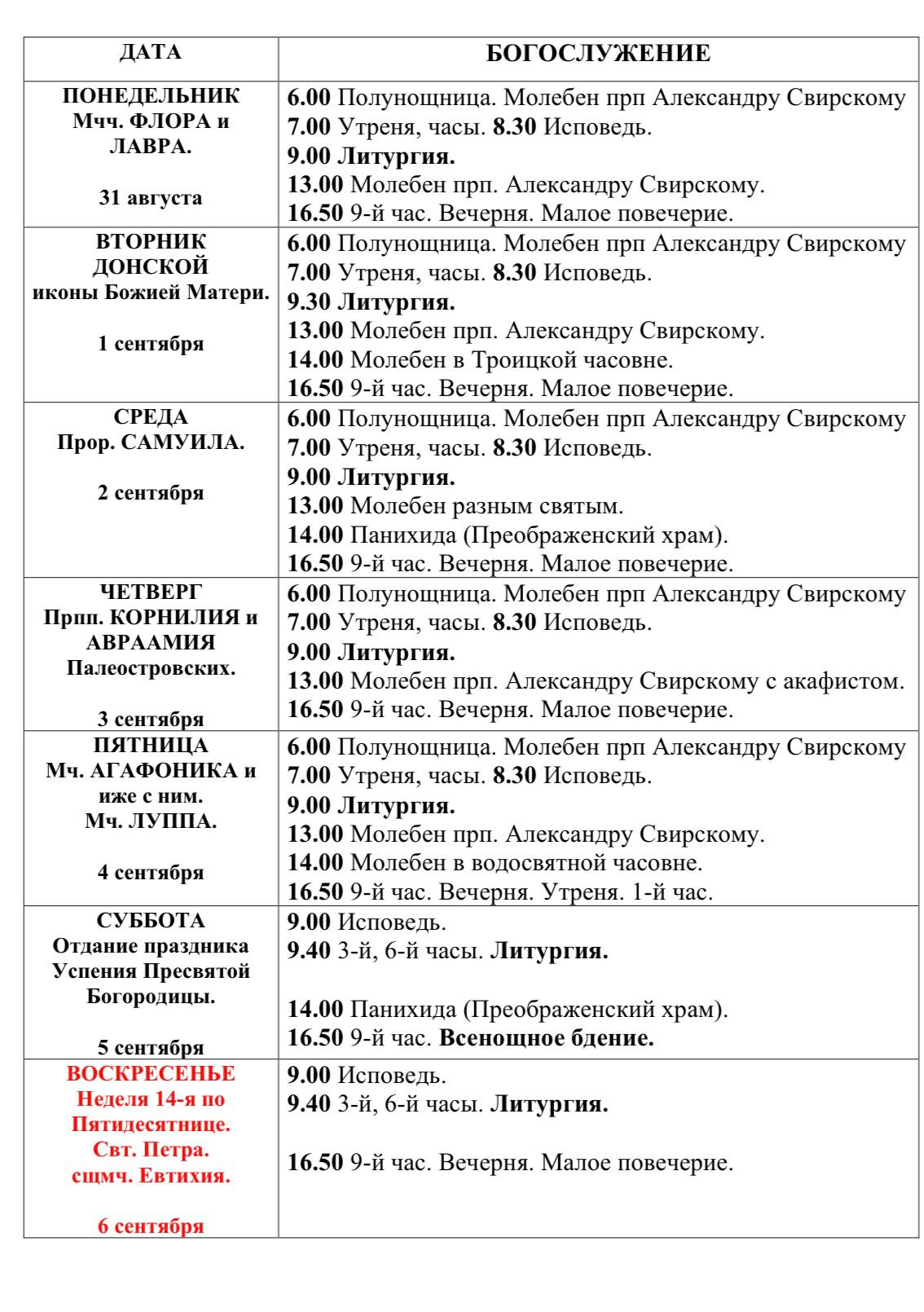 | ДАТА | БОГОСЛУЖЕНИЕ |
|---|---|
| ПОНЕДЕЛЬНИК Мчч. ФЛОРА и ЛАВРА. 31 августа | 6.00 Полунощница. Молебен прп Александру Свирскому 7.00 Утреня, часы. 8.30 Исповедь. 9.00 Литургия. 13.00 Молебен прп. Александру Свирскому. 16.50 9-й час. Вечерня. Малое повечерие. |
| ВТОРНИК ДОНСКОЙ иконы Божией Матери. 1 сентября | 6.00 Полунощница. Молебен прп Александру Свирскому 7.00 Утреня, часы. 8.30 Исповедь. 9.30 Литургия. 13.00 Молебен прп. Александру Свирскому. 14.00 Молебен в Троицкой часовне. 16.50 9-й час. Вечерня. Малое повечерие. |
| СРЕДА Прор. САМУИЛА. 2 сентября | 6.00 Полунощница. Молебен прп Александру Свирскому 7.00 Утреня, часы. 8.30 Исповедь. 9.00 Литургия. 13.00 Молебен разным святым. 14.00 Панихида (Преображенский храм). 16.50 9-й час. Вечерня. Малое повечерие. |
| ЧЕТВЕРГ Прпп. КОРНИЛИЯ и АВРААМИЯ Палеостровских. 3 сентября | 6.00 Полунощница. Молебен прп Александру Свирскому 7.00 Утреня, часы. 8.30 Исповедь. 9.00 Литургия. 13.00 Молебен прп. Александру Свирскому с акафистом. 16.50 9-й час. Вечерня. Малое повечерие. |
| ПЯТНИЦА Мч. АГАФОНИКА и иже с ним. Мч. ЛУППА. 4 сентября | 6.00 Полунощница. Молебен прп Александру Свирскому 7.00 Утреня, часы. 8.30 Исповедь. 9.00 Литургия. 13.00 Молебен прп. Александру Свирскому. 14.00 Молебен в водосвятной часовне. 16.50 9-й час. Вечерня. Утреня. 1-й час. |
| СУББОТА Отдание праздника Успения Пресвятой Богородицы. 5 сентября | 9.00 Исповедь. 9.40 3-й, 6-й часы. Литургия. 14.00 Панихида (Преображенский храм). 16.50 9-й час. Всенощное бдение. |
| ВОСКРЕСЕНЬЕ Неделя 14-я по Пятидесятнице. Свт. Петра. сщмч. Евтихия. 6 сентября | 9.00 Исповедь. 9.40 3-й, 6-й часы. Литургия. 16.50 9-й час. Вечерня. Малое повечерие. |